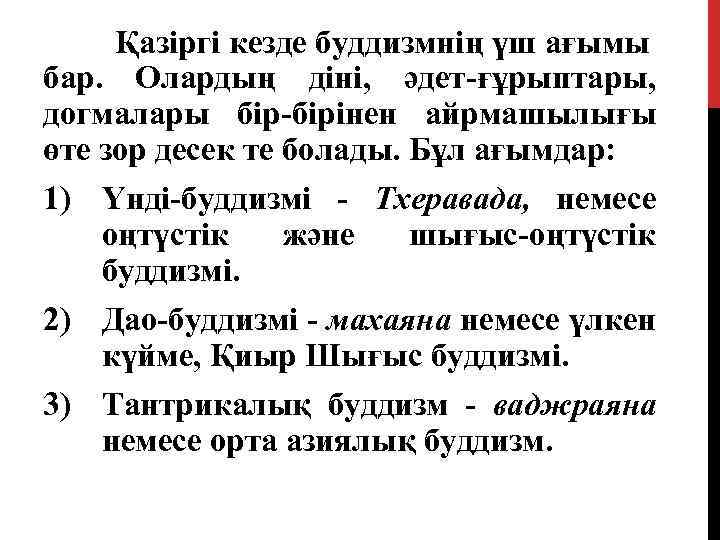 Қазіргі кезде буддизмнің үш ағымы бар. Олардың діні, әдет-ғұрыптары, догмалары бір-бірінен айрмашылығы өте зор десек те болады. Бұл ағымдар:

1) Үнді-буддизмі - Тхеравада, немесе оңтүстік және шығыс-оңтүстік буддизмі.

2) Дао-буддизмі - махаяна немесе үлкен күйме, Қиыр Шығыс буддизмі.

3) Тантрикалық буддизм - ваджраяна немесе орта азиялық буддизм.